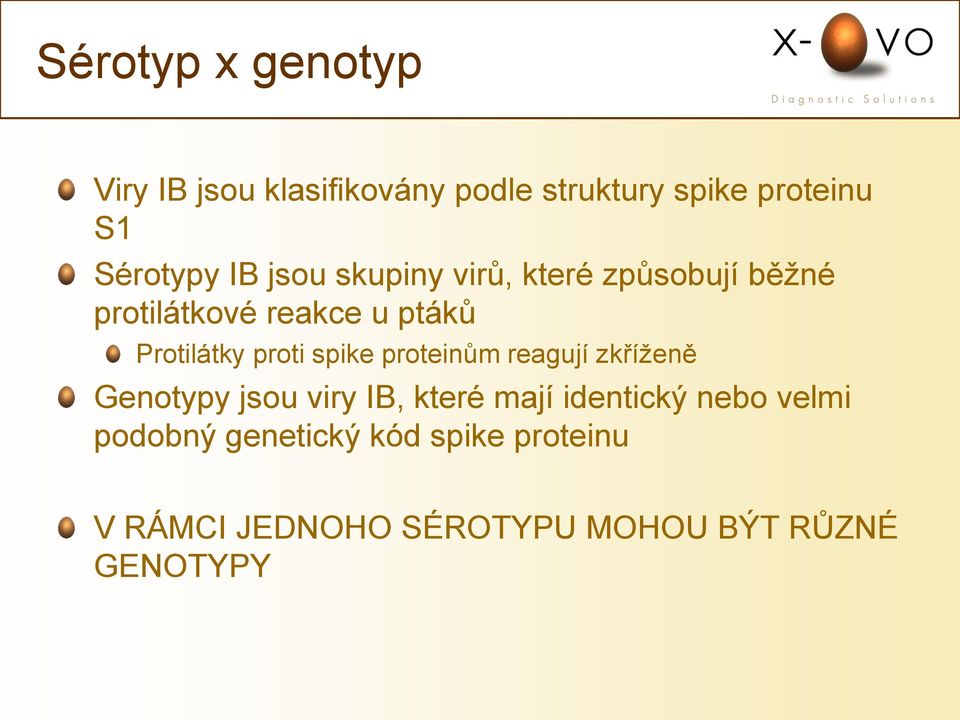 Sérotyp x genotyp

X- VO
Diagnostic Solutions

Viry IB jsou klasifikovány podle struktury spike proteinu S1

Sérotypy IB jsou skupiny virů, které způsobují běžné protilátkové reakce u ptáků

Protilátky proti spike proteinům reagují zkříženě

Genotypy jsou viry IB, které mají identický nebo velmi podobný genetický kód spike proteinu

V RÁMCI JEDNOHO SÉROTYPU MOHOU BÝT RŮZNÉ GENOTYPY